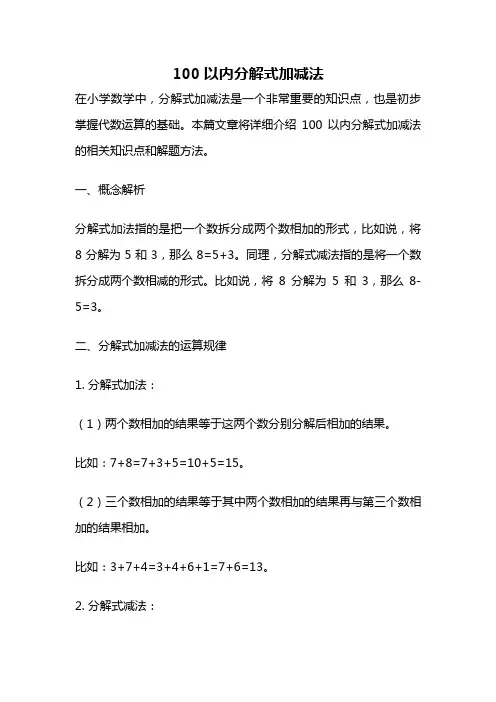 100 以内分解式加减法

在小学数学中，分解式加减法是一个非常重要的知识点，也是初步掌握代数运算的基础。本篇文章将详细介绍 100 以内分解式加减法的相关知识点和解题方法。

一、概念解析

分解式加法指的是把一个数拆分成两个数相加的形式，比如说，将 8 分解为 5 和 3，那么 8=5+3。同理，分解式减法指的是将一个数拆分成两个数相减的形式。比如说，将 8 分解为 5 和 3，那么 8-5=3。

二、分解式加减法的运算规律

1. 分解式加法：

（1）两个数相加的结果等于这两个数分别分解后相加的结果。

比如：7+8=7+3+5=10+5=15。

（2）三个数相加的结果等于其中两个数相加的结果再与第三个数相加的结果相加。

比如：3+7+4=3+4+6+1=7+6=13。

2. 分解式减法：